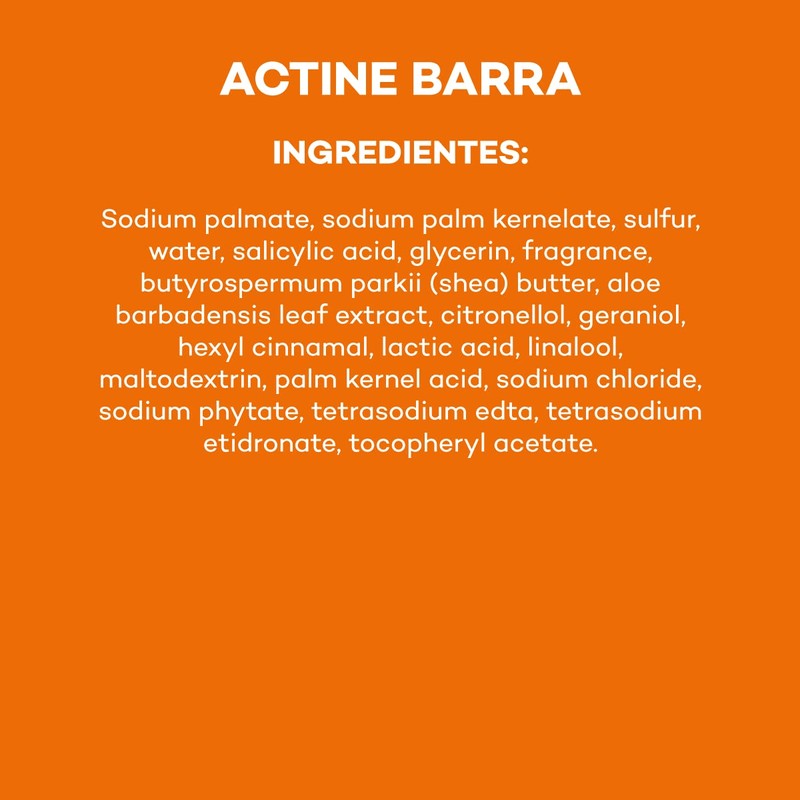 ACTINE BARRA

INGREDIENTES:

Sodium palmate, sodium palm kernelate, sulfur, water, salicylic acid, glycerin, fragrance, butyrospermum parkii (shea) butter, aloe barbadensis leaf extract, citronellol, geraniol, hexyl cinnamal, lactic acid, linalool, maltodextrin, palm kernel acid, sodium chloride, sodium phytate, tetrasodium edta, tetrasodium etidronate, tocopheryl acetate.